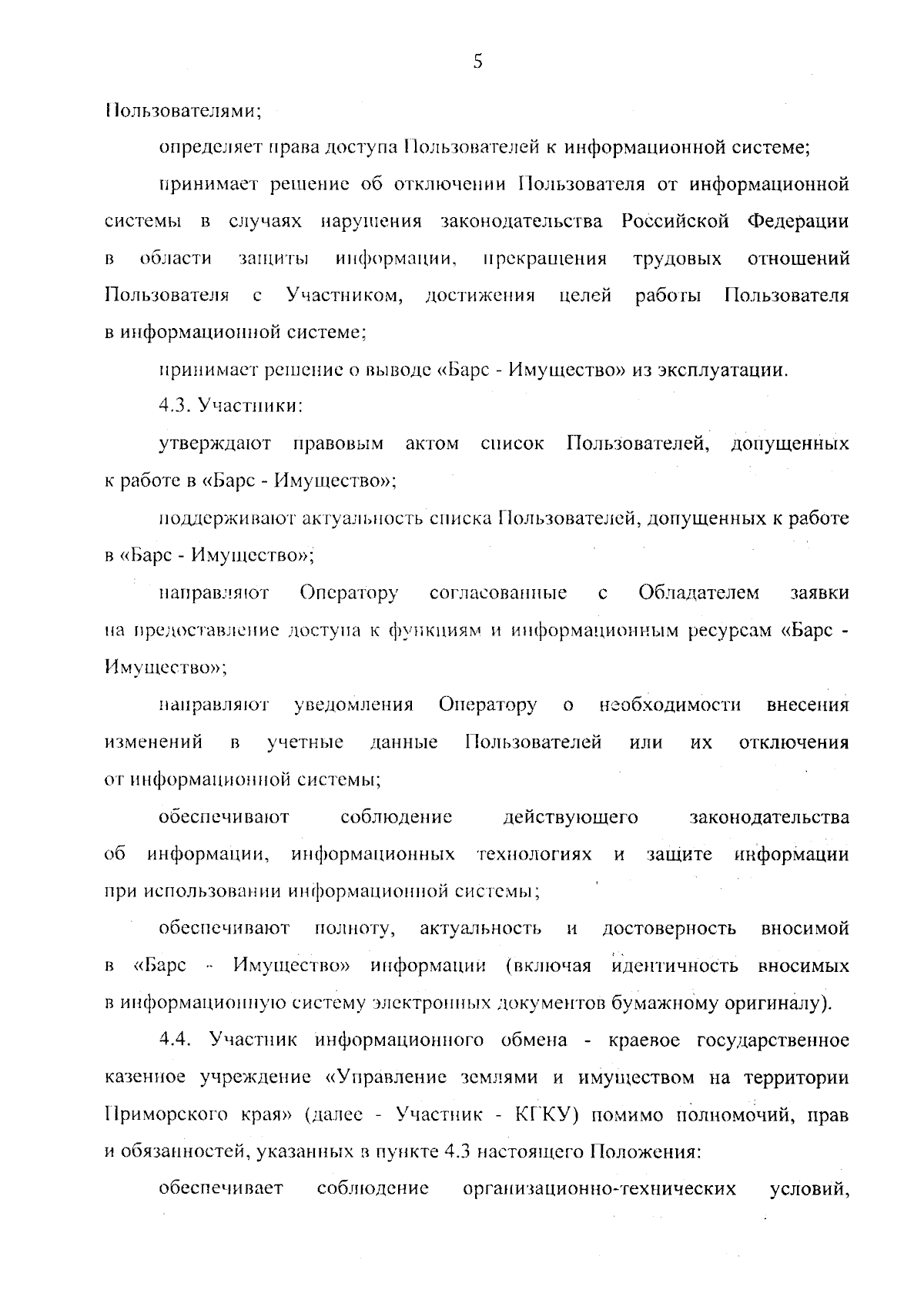 5

Пользователями;

определяет права доступа Пользователей к информационной системе;

принимает решение об отключении Пользователя от информационной системы в случаях нарушения законодательства Российской Федерации в области защиты информации, прекращения трудовых отношений Пользователя с Участником, достижения целей работы Пользователя в информационной системе;

принимает решение о выводе «Барс - Имущество» из эксплуатации.

4.3. Участники:

утверждают правовым актом список Пользователей, допущенных к работе в «Барс - Имущество»;

поддерживают актуальность списка Пользователей, допущенных к работе в «Барс - Имущество»;

направляют Оператору согласованные с Обладателем заявки на предоставление доступа к функциям и информационным ресурсам «Барс - Имущество»;

направляют уведомления Оператору о необходимости внесения изменений в учетные данные Пользователей или их отключения от информационной системы;

обеспечивают соблюдение действующего законодательства об информации, информационных технологиях и защите информации при использовании информационной системы;

обеспечивают полноту, актуальность и достоверность вносимой в «Барс - Имущество» информации (включая идентичность вносимых в информационную систему электронных документов бумажному оригиналу).

4.4. Участник информационного обмена - краевое государственное казенное учреждение «Управление землями и имуществом на территории Приморского края» (далее - Участник - КГКУ) помимо полномочий, прав и обязанностей, указанных в пункте 4.3 настоящего Положения:

обеспечивает соблюдение организационно-технических условий,